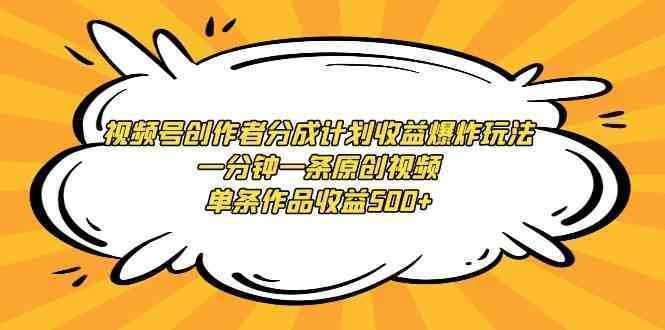 视频号创作者分成计划收益爆炸玩法
一分钟一条原创视频
单条作品收益500+